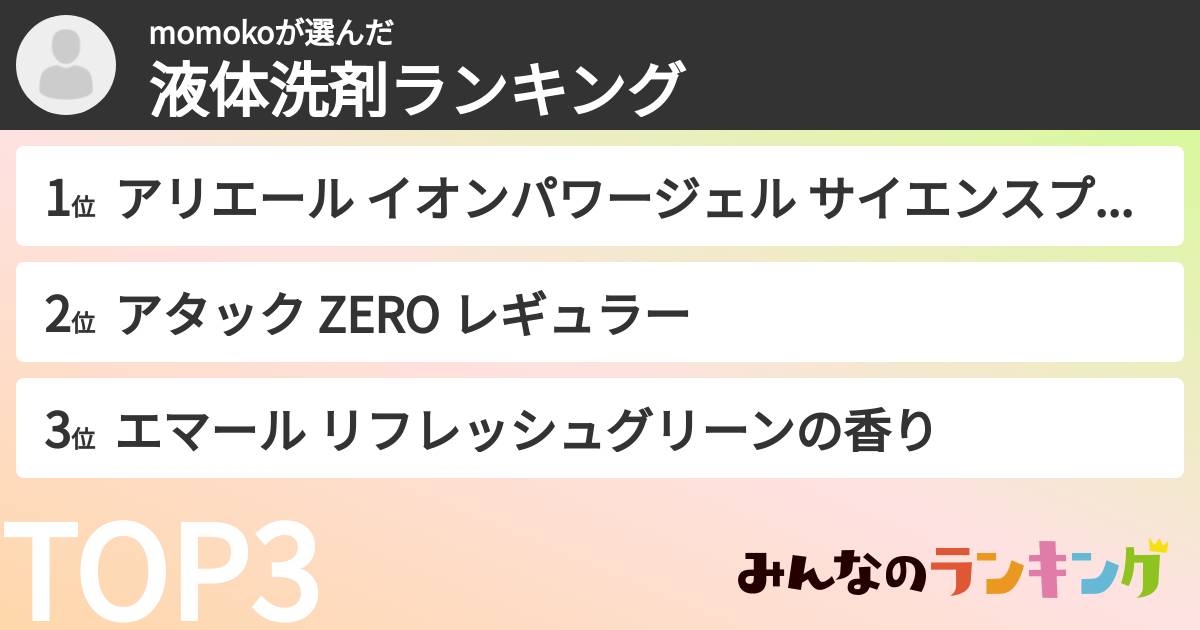 momokoが選んだ
液体洗剤ランキング

1位 アリエール イオンパワージェル サイエンスプ...

2位 アタック ZERO レギュラー

3位 エマール リフレッシュグリーンの香り

TOP3

みんなのランキング